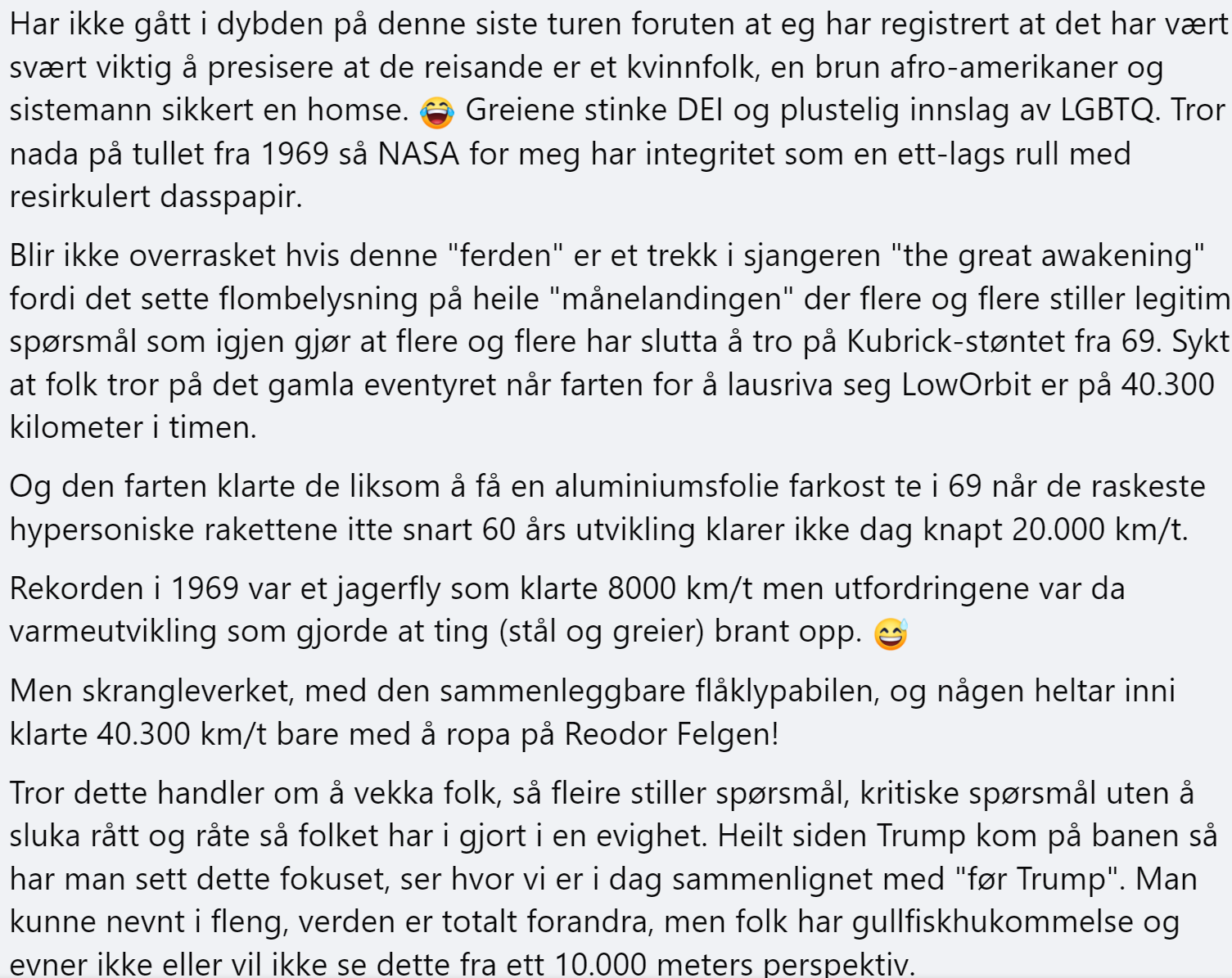 Har ikke gått i dybden på denne siste turen foruten at eg har registrert at det har vært svært viktig å presisere at de reisande er et kvinnfolk, en brun afro-amerikaner og sistemann sikkert en homse. 😂 Greiene stinke DEI og plustelig innslag av LGBTQ. Tror nada på tullet fra 1969 så NASA for meg har integritet som en ett-lags rull med resirkulert dasspapir.

Blir ikke overrasket hvis denne "ferden" er et trekk i sjangeren "the great awakening" fordi det sette flombelysning på heile "månelandingen" der flere og flere stiller legitim spørsmål som igjen gjør at flere og flere har slutta å tro på Kubrick-støntet fra 69. Sykt at folk tror på det gamla eventyret når farten for å lausriva seg LowOrbit er på 40.300 kilometer i timen.

Og den farten klarte de liksom å få en aluminiumsfolie farkost te i 69 når de raskeste hypersoniske rakettene itte snart 60 års utvikling klarer ikke dag knapt 20.000 km/t.

Rekorden i 1969 var et jagerfly som klarte 8000 km/t men utfordringene var da varmeutvikling som gjorde at ting (stål og greier) brant opp. 😅

Men skrangleverket, med den sammenleggbare flåklypabilen, og någen heltar inni klarte 40.300 km/t bare med å ropa på Reodor Felgen!

Tror dette handler om å vekka folk, så fleire stiller spørsmål, kritiske spørsmål uten å sluka rått og råte så folket har i gjort i en evighet. Heilt siden Trump kom på banen så har man sett dette fokuset, ser hvor vi er i dag sammenlignet med "før Trump". Man kunne nevnt i fleng, verden er totalt forandra, men folk har gullfiskhukommelse og evner ikke eller vil ikke se dette fra ett 10.000 meters perspektiv.